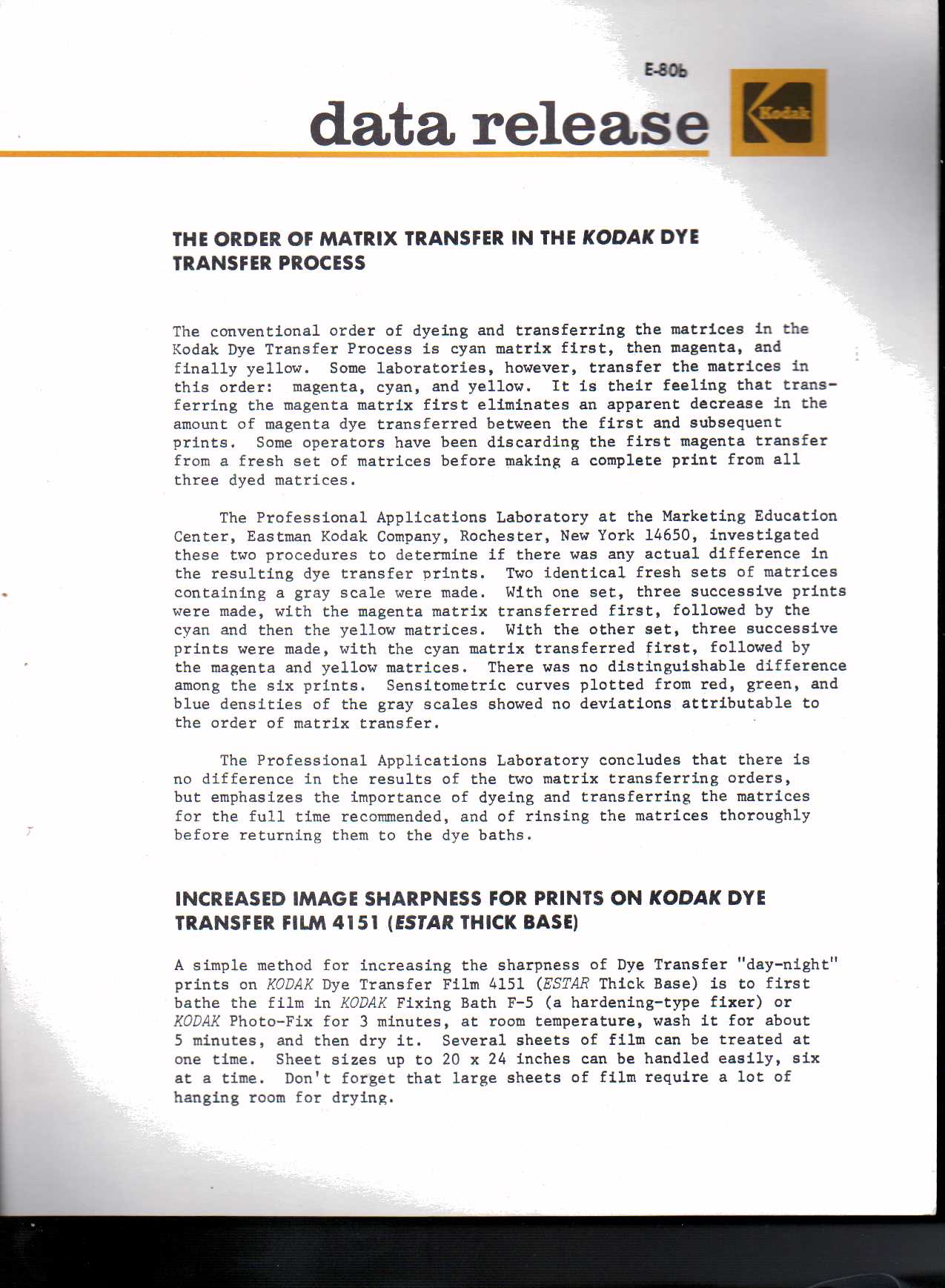 E-80b

data release

Kodak

THE ORDER OF MATRIX TRANSFER IN THE KODAK DYE TRANSFER PROCESS

The conventional order of dyeing and transferring the matrices in the Kodak Dye Transfer Process is cyan matrix first, then magenta, and finally yellow. Some laboratories, however, transfer the matrices in this order: magenta, cyan, and yellow. It is their feeling that transferring the magenta matrix first eliminates an apparent decrease in the amount of magenta dye transferred between the first and subsequent prints. Some operators have been discarding the first magenta transfer from a fresh set of matrices before making a complete print from all three dyed matrices.

The Professional Applications Laboratory at the Marketing Education Center, Eastman Kodak Company, Rochester, New York 14650, investigated these two procedures to determine if there was any actual difference in the resulting dye transfer prints. Two identical fresh sets of matrices containing a gray scale were made. With one set, three successive prints were made, with the magenta matrix transferred first, followed by the cyan and then the yellow matrices. With the other set, three successive prints were made, with the cyan matrix transferred first, followed by the magenta and yellow matrices. There was no distinguishable difference among the six prints. Sensitometric curves plotted from red, green, and blue densities of the gray scales showed no deviations attributable to the order of matrix transfer.

The Professional Applications Laboratory concludes that there is no difference in the results of the two matrix transferring orders, but emphasizes the importance of dyeing and transferring the matrices for the full time recommended, and of rinsing the matrices thoroughly before returning them to the dye baths.

INCREASED IMAGE SHARPNESS FOR PRINTS ON KODAK DYE TRANSFER FILM 4151 (ESTAR THICK BASE)

A simple method for increasing the sharpness of Dye Transfer "day-night" prints on KODAK Dye Transfer Film 4151 (ESTAR Thick Base) is to first bathe the film in KODAK Fixing Bath F-5 (a hardening-type fixer) or KODAK Photo-Fix for 3 minutes, at room temperature, wash it for about 5 minutes, and then dry it. Several sheets of film can be treated at one time. Sheet sizes up to 20 x 24 inches can be handled easily, six at a time. Don't forget that large sheets of film require a lot of hanging room for drying.